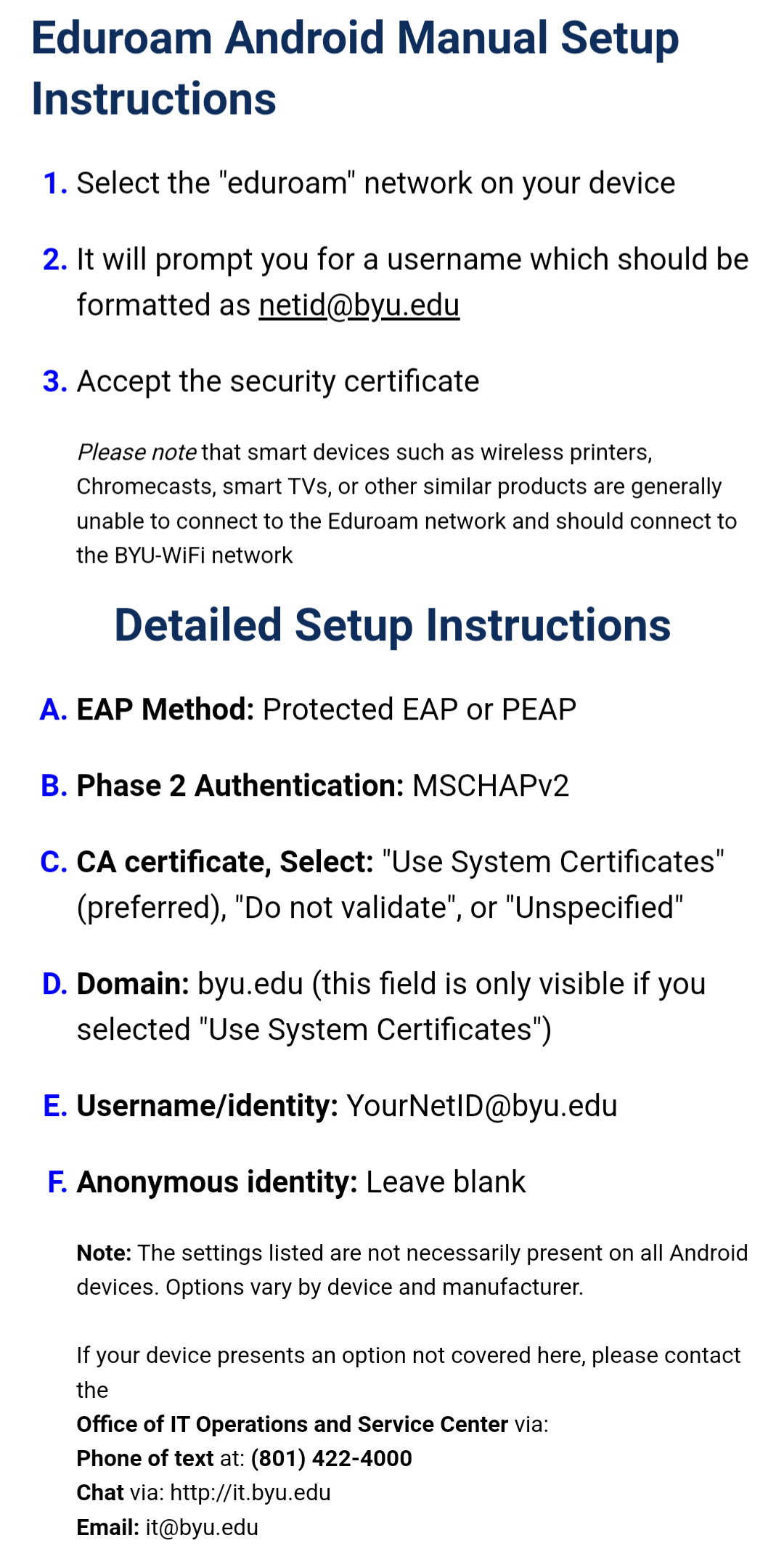 Eduroam Android Manual Setup Instructions

1. Select the "eduroam" network on your device

2. It will prompt you for a username which should be formatted as netid@byu.edu

3. Accept the security certificate

Please note that smart devices such as wireless printers, Chromecasts, smart TVs, or other similar products are generally unable to connect to the Eduroam network and should connect to the BYU-WiFi network

Detailed Setup Instructions

A. EAP Method: Protected EAP or PEAP

B. Phase 2 Authentication: MSCHAPv2

C. CA certificate, Select: "Use System Certificates" (preferred), "Do not validate", or "Unspecified"

D. Domain: byu.edu (this field is only visible if you selected "Use System Certificates")

E. Username/identity: YourNetID@byu.edu

F. Anonymous identity: Leave blank

Note: The settings listed are not necessarily present on all Android devices. Options vary by device and manufacturer.

If your device presents an option not covered here, please contact the
Office of IT Operations and Service Center via:
Phone of text at: (801) 422-4000
Chat via: http://it.byu.edu
Email: it@byu.edu